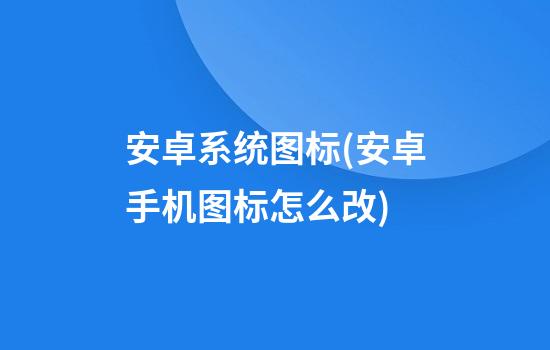 安卓系统图标(安卓手机图标怎么改)